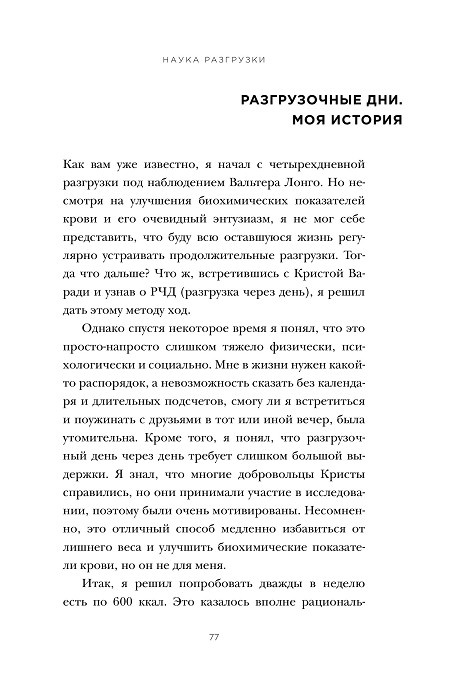 НАУКА РАЗГРУЗКИ

РАЗГРУЗОЧНЫЕ ДНИ. МОЯ ИСТОРИЯ

Как вам уже известно, я начал с четырехдневной разгрузки под наблюдением Вальтера Лонго. Но несмотря на улучшения биохимических показателей крови и его очевидный энтузиазм, я не мог себе представить, что буду всю оставшуюся жизнь регулярно устраивать продолжительные разгрузки. Тогда что дальше? Что ж, встретившись с Кристой Варади и узнав о РЧД (разгрузка через день), я решил дать этому методу ход.

Однако спустя некоторое время я понял, что это просто-напросто слишком тяжело физически, психологически и социально. Мне в жизни нужен какой-то распорядок, а невозможность сказать без календаря и длительных подсчетов, смогу ли я встретиться и поужинать с друзьями в тот или иной вечер, была утомительна. Кроме того, я понял, что разгрузочный день через день требует слишком большой выдержки. Я знал, что многие добровольцы Кристы справились, но они принимали участие в исследовании, поэтому были очень мотивированы. Несомненно, это отличный способ медленно избавиться от лишнего веса и улучшить биохимические показатели крови, но он не для меня.

Итак, я решил попробовать дважды в неделю есть по 600 ккал. Это казалось вполне рациональ-

77